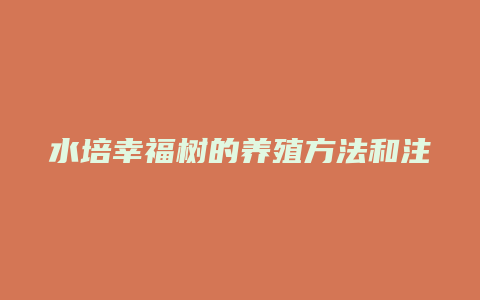 水培幸福树的养殖方法和注